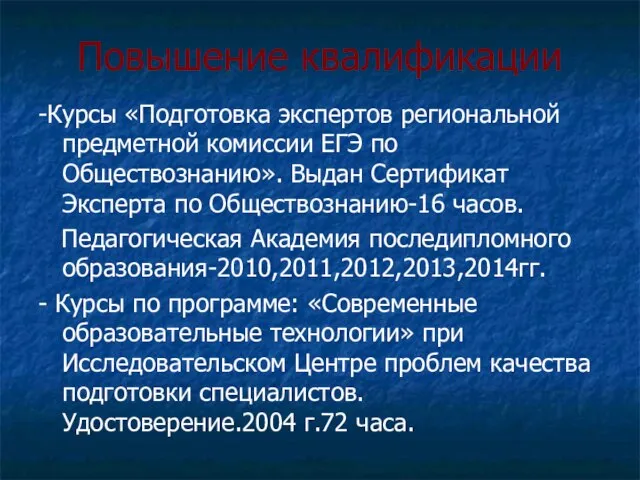 Повышение квалификации

-Курсы «Подготовка экспертов региональной предметной комиссии ЕГЭ по Обществознанию». Выдан Сертификат Эксперта по Обществознанию-16 часов.

Педагогическая Академия последипломного образования-2010,2011,2012,2013,2014гг.

- Курсы по программе: «Современные образовательные технологии» при Исследовательском Центре проблем качества подготовки специалистов. Удостоверение.2004 г.72 часа.